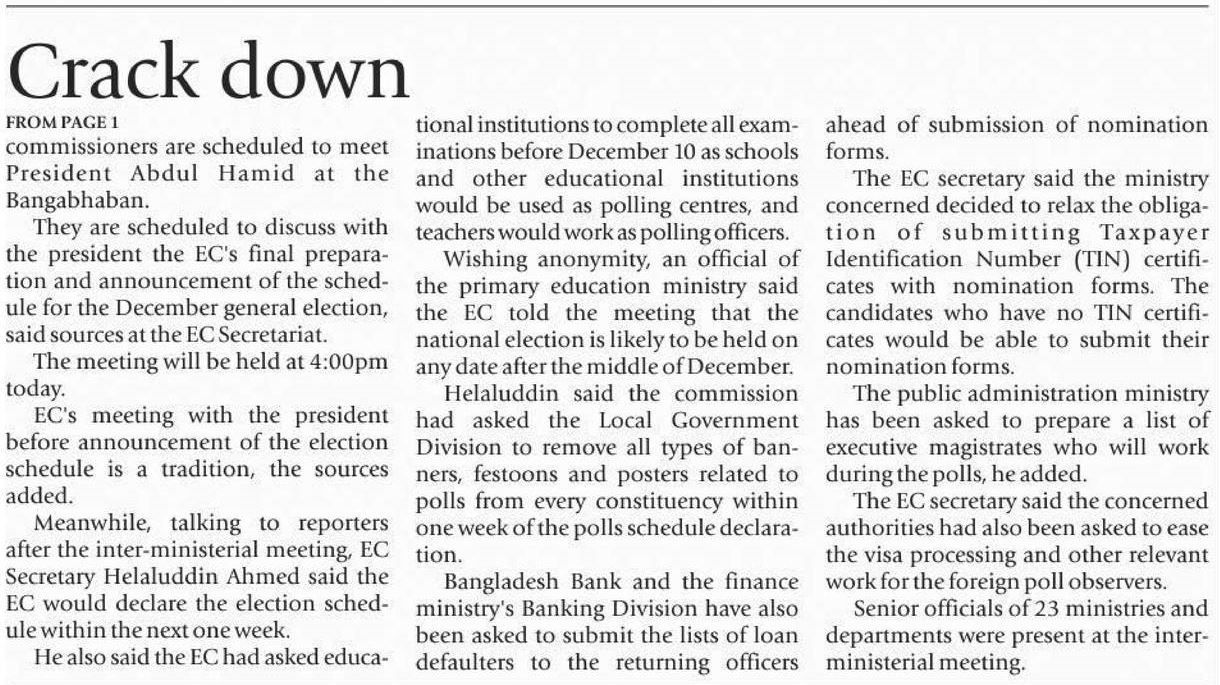 Crack down

FROM PAGE 1
commissioners are scheduled to meet President Abdul Hamid at the Bangabhaban.

They are scheduled to discuss with the president the EC's final preparation and announcement of the schedule for the December general election, said sources at the EC Secretariat.

The meeting will be held at 4:00pm today.

EC's meeting with the president before announcement of the election schedule is a tradition, the sources added.

Meanwhile, talking to reporters after the inter-ministerial meeting, EC Secretary Helaluddin Ahmed said the EC would declare the election schedule within the next one week.

He also said the EC had asked educational institutions to complete all examinations before December 10 as schools and other educational institutions would be used as polling centres, and teachers would work as polling officers.

Wishing anonymity, an official of the primary education ministry said the EC told the meeting that the national election is likely to be held on any date after the middle of December.

Helaluddin said the commission had asked the Local Government Division to remove all types of banners, festoons and posters related to polls from every constituency within one week of the polls schedule declaration.

Bangladesh Bank and the finance ministry's Banking Division have also been asked to submit the lists of loan defaulters to the returning officers ahead of submission of nomination forms.

The EC secretary said the ministry concerned decided to relax the obligation of submitting Taxpayer Identification Number (TIN) certificates with nomination forms. The candidates who have no TIN certificates would be able to submit their nomination forms.

The public administration ministry has been asked to prepare a list of executive magistrates who will work during the polls, he added.

The EC secretary said the concerned authorities had also been asked to ease the visa processing and other relevant work for the foreign poll observers.

Senior officials of 23 ministries and departments were present at the inter-ministerial meeting.